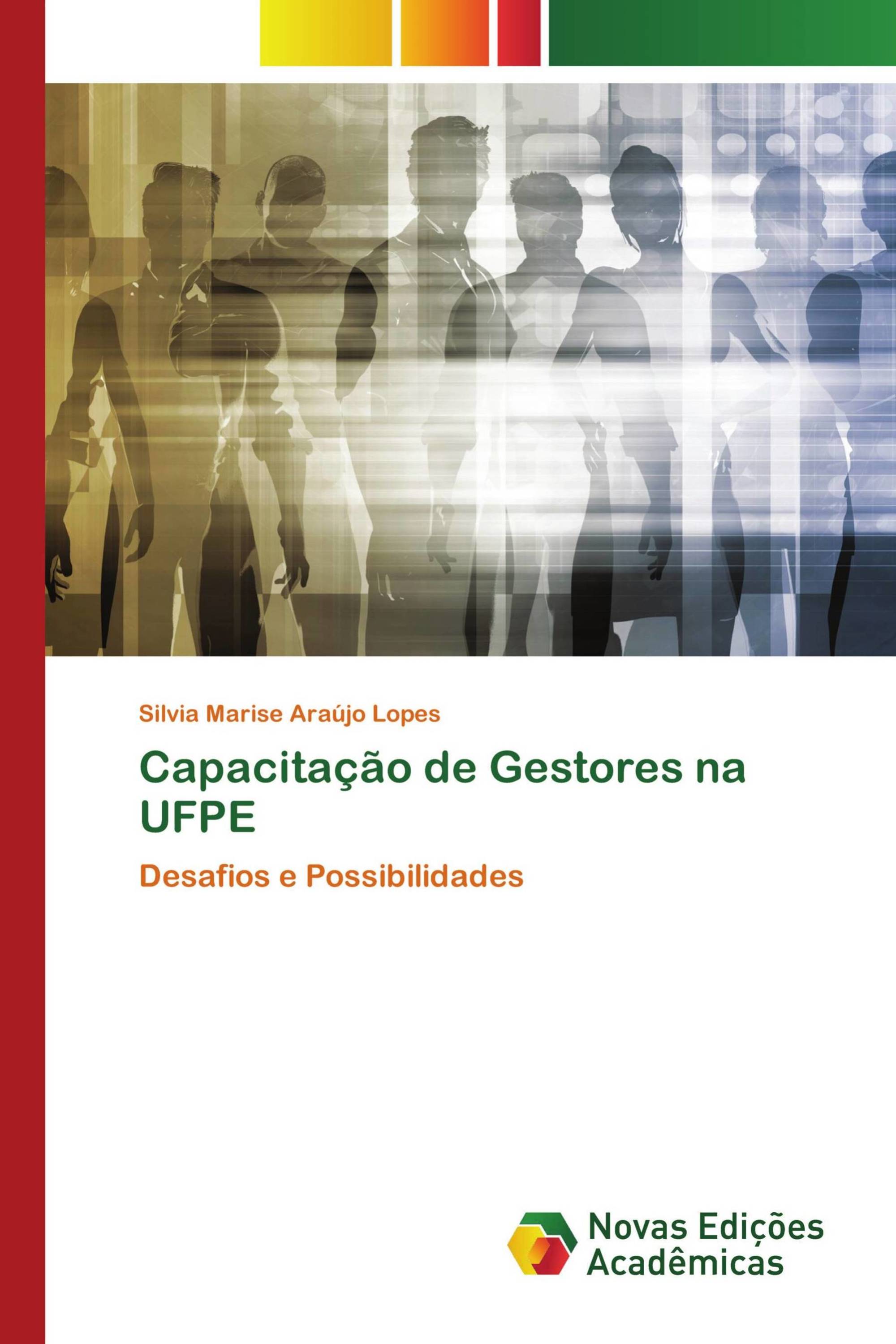 Silvia Marise Araújo Lopes

Capacitação de Gestores na UFPE

Desafios e Possibilidades

Novas Edições Acadêmicas